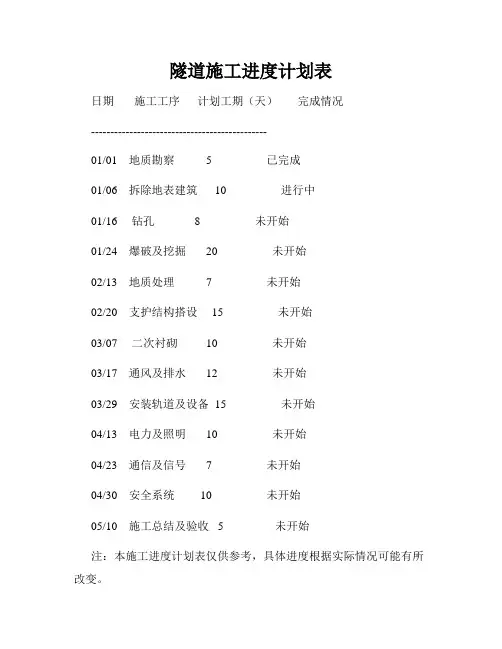 隧道施工进度计划表

日期　施工工序　计划工期（天）　完成情况

--------------------------------------------

01/01　地质勘察　5　已完成

01/06　拆除地表建筑　10　进行中

01/16　钻孔　8　未开始

01/24　爆破及挖掘　20　未开始

02/13　地质处理　7　未开始

02/20　支护结构搭设　15　未开始

03/07　二次衬砌　10　未开始

03/17　通风及排水　12　未开始

03/29　安装轨道及设备　15　未开始

04/13　电力及照明　10　未开始

04/23　通信及信号　7　未开始

04/30　安全系统　10　未开始

05/10　施工总结及验收　5　未开始

注：本施工进度计划表仅供参考，具体进度根据实际情况可能有所改变。